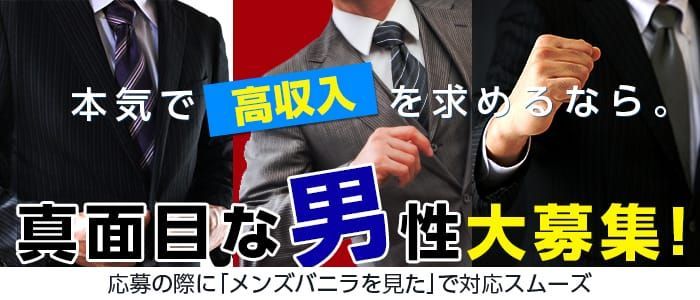 本気で 高収入 を求めるなら。

真面目な男性大募集!

応募の際に「メンズバニラを見た」で対応スムーズ